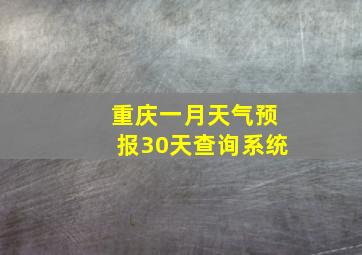 重庆一月天气预报30天查询系统